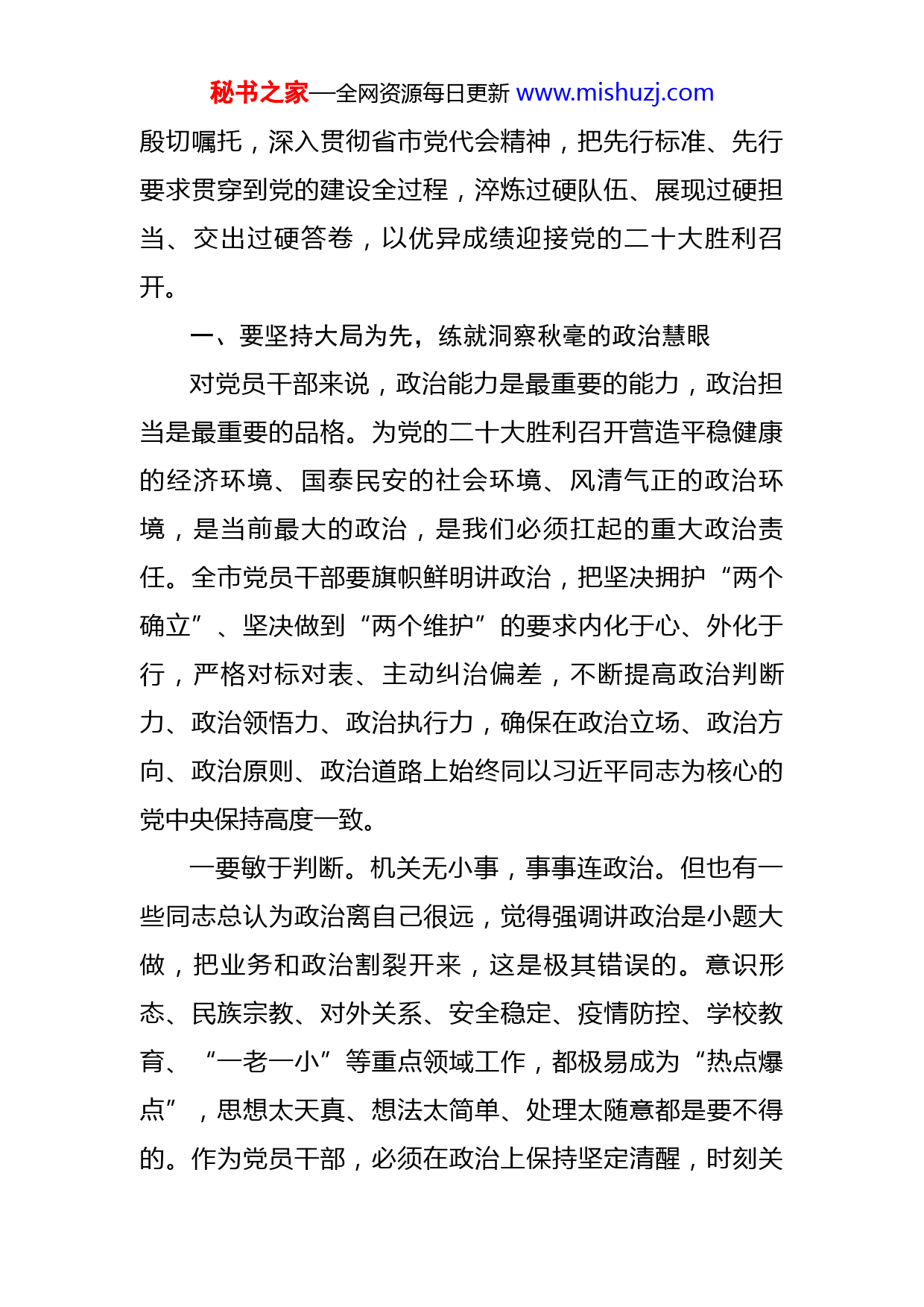 秘书之家—全网资源每日更新 www.mishuzj.com

殷切嘱托，深入贯彻省市党代会精神，把先行标准、先行要求贯穿到党的建设全过程，淬炼过硬队伍、展现过硬担当、交出过硬答卷，以优异成绩迎接党的二十大胜利召开。

一、要坚持大局为先，练就洞察秋毫的政治慧眼

对党员干部来说，政治能力是最重要的能力，政治担当是最重要的品格。为党的二十大胜利召开营造平稳健康的经济环境、国泰民安的社会环境、风清气正的政治环境，是当前最大的政治，是我们必须扛起的重大政治责任。全市党员干部要旗帜鲜明讲政治，把坚决拥护“两个确立”、坚决做到“两个维护”的要求内化于心、外化于行，严格对标对表、主动纠治偏差，不断提高政治判断力、政治领悟力、政治执行力，确保在政治立场、政治方向、政治原则、政治道路上始终同以习近平同志为核心的党中央保持高度一致。

一要敏于判断。机关无小事，事事连政治。但也有一些同志总认为政治离自己很远，觉得强调讲政治是小题大做，把业务和政治割裂开来，这是极其错误的。意识形态、民族宗教、对外关系、安全稳定、疫情防控、学校教育、“一老一小”等重点领域工作，都极易成为“热点爆点”，思想太天真、想法太简单、处理太随意都是要不得的。作为党员干部，必须在政治上保持坚定清醒，时刻关